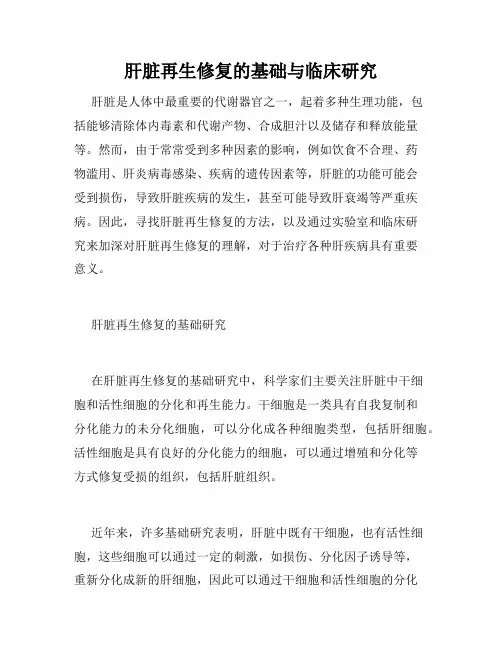 肝脏再生修复的基础与临床研究

肝脏是人体中最重要的代谢器官之一，起着多种生理功能，包括能够清除体内毒素和代谢产物、合成胆汁以及储存和释放能量等。然而，由于常常受到多种因素的影响，例如饮食不合理、药物滥用、肝炎病毒感染、疾病的遗传因素等，肝脏的功能可能会受到损伤，导致肝脏疾病的发生，甚至可能导致肝衰竭等严重疾病。因此，寻找肝脏再生修复的方法，以及通过实验室和临床研究来加深对肝脏再生修复的理解，对于治疗各种肝疾病具有重要意义。

肝脏再生修复的基础研究

在肝脏再生修复的基础研究中，科学家们主要关注肝脏中干细胞和活性细胞的分化和再生能力。干细胞是一类具有自我复制和分化能力的未分化细胞，可以分化成各种细胞类型，包括肝细胞。活性细胞是具有良好的分化能力的细胞，可以通过增殖和分化等方式修复受损的组织，包括肝脏组织。

近年来，许多基础研究表明，肝脏中既有干细胞，也有活性细胞，这些细胞可以通过一定的刺激，如损伤、分化因子诱导等，重新分化成新的肝细胞，因此可以通过干细胞和活性细胞的分化